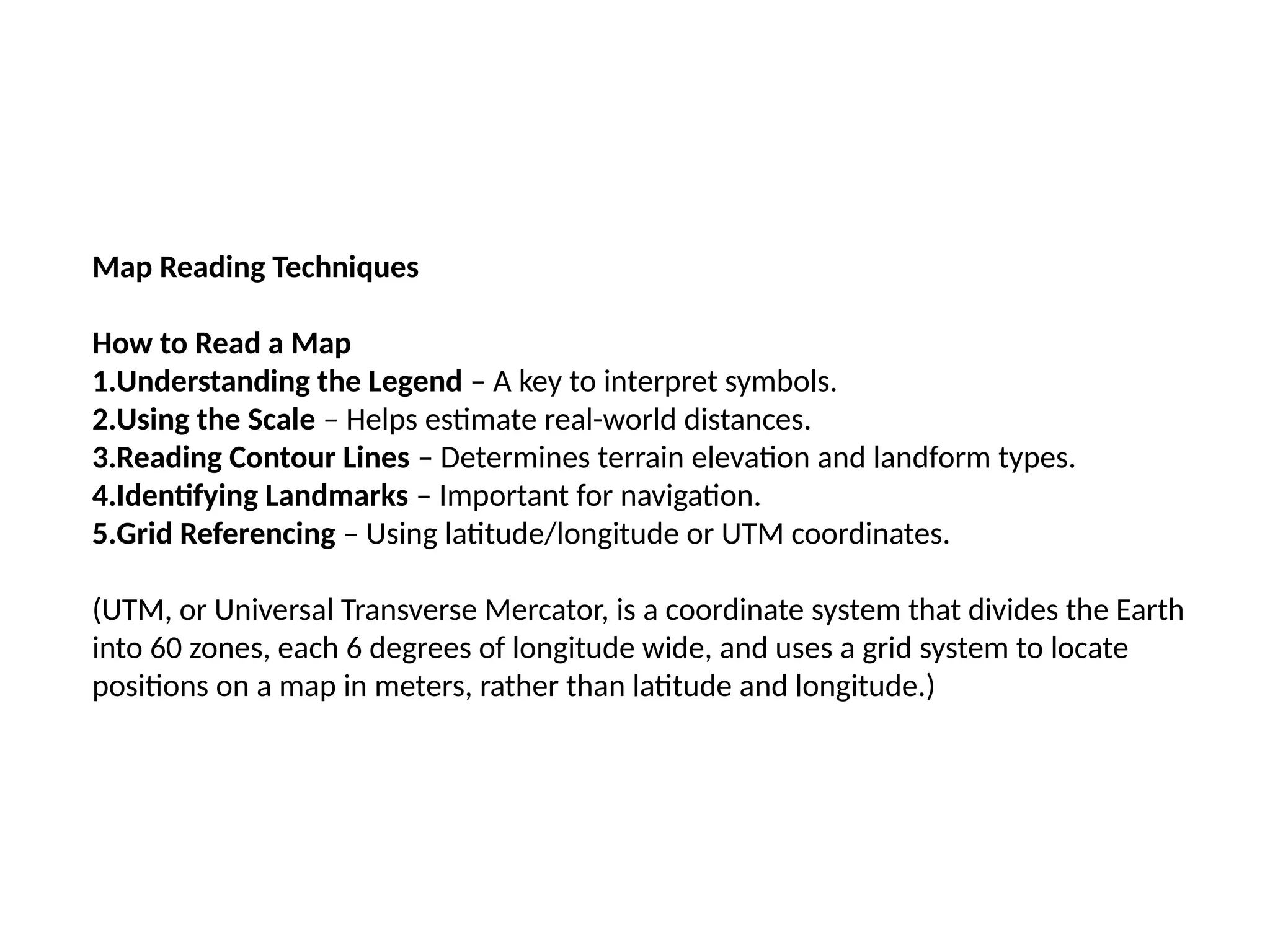 Map Reading Techniques

How to Read a Map
1.Understanding the Legend – A key to interpret symbols.
2.Using the Scale – Helps estimate real-world distances.
3.Reading Contour Lines – Determines terrain elevation and landform types.
4.Identifying Landmarks – Important for navigation.
5.Grid Referencing – Using latitude/longitude or UTM coordinates.

(UTM, or Universal Transverse Mercator, is a coordinate system that divides the Earth into 60 zones, each 6 degrees of longitude wide, and uses a grid system to locate positions on a map in meters, rather than latitude and longitude.)